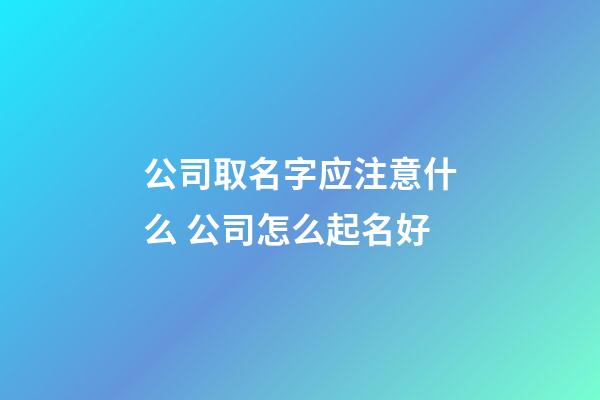 公司取名字应注意什么 公司怎么起名好